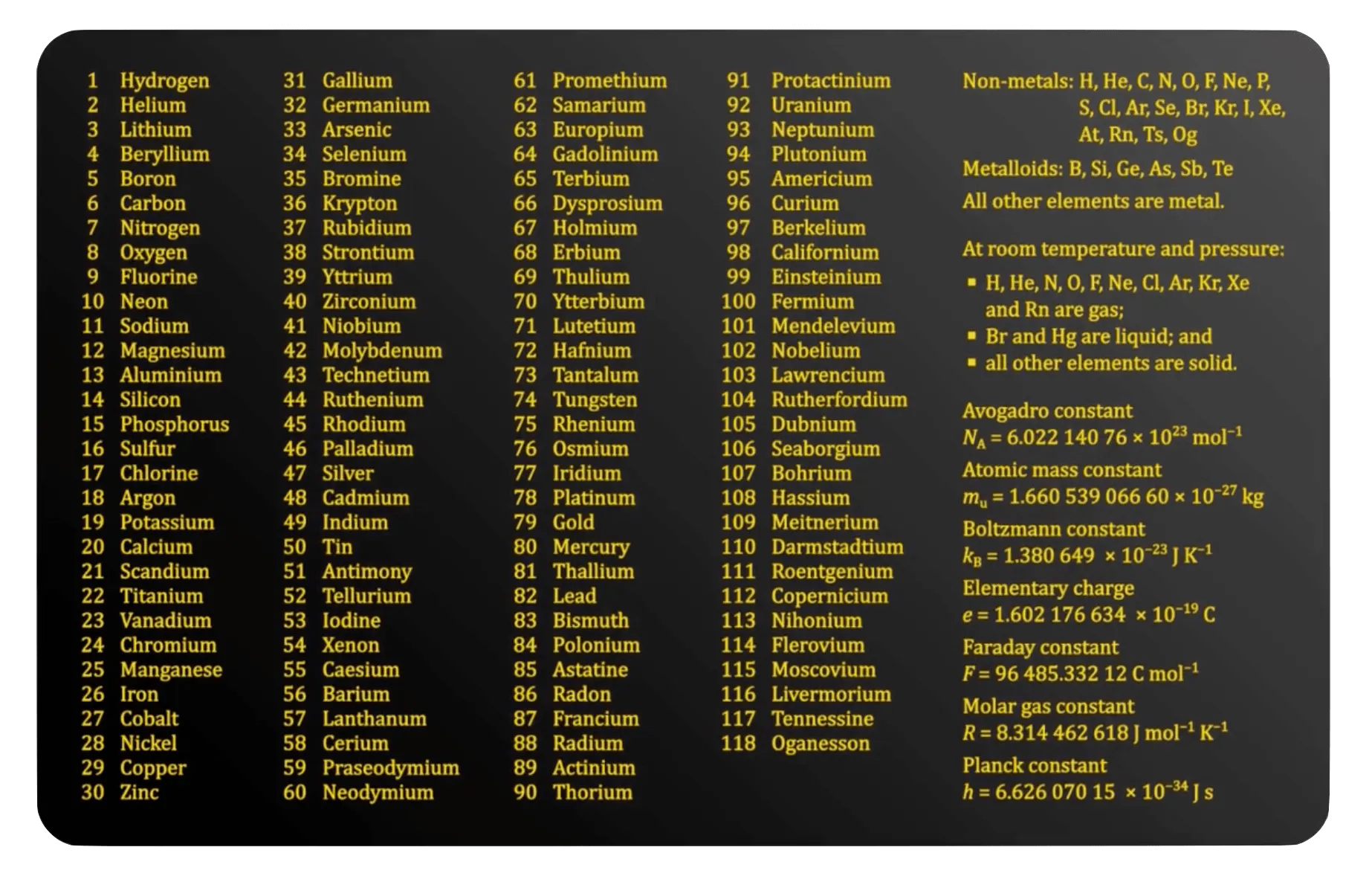 1 Hydrogen
2 Helium
3 Lithium
4 Beryllium
5 Boron
6 Carbon
7 Nitrogen
8 Oxygen
9 Fluorine
10 Neon
11 Sodium
12 Magnesium
13 Aluminium
14 Silicon
15 Phosphorus
16 Sulfur
17 Chlorine
18 Argon
19 Potassium
20 Calcium
21 Scandium
22 Titanium
23 Vanadium
24 Chromium
25 Manganese
26 Iron
27 Cobalt
28 Nickel
29 Copper
30 Zinc

31 Gallium
32 Germanium
33 Arsenic
34 Selenium
35 Bromine
36 Krypton
37 Rubidium
38 Strontium
39 Yttrium
40 Zirconium
41 Niobium
42 Molybdenum
43 Technetium
44 Ruthenium
45 Rhodium
46 Palladium
47 Silver
48 Cadmium
49 Indium
50 Tin
51 Antimony
52 Tellurium
53 Iodine
54 Xenon
55 Caesium
56 Barium
57 Lanthanum
58 Cerium
59 Praseodymium
60 Neodymium

61 Promethium
62 Samarium
63 Europium
64 Gadolinium
65 Terbium
66 Dysprosium
67 Holmium
68 Erbium
69 Thulium
70 Ytterbium
71 Lutetium
72 Hafnium
73 Tantalum
74 Tungsten
75 Rhenium
76 Osmium
77 Iridium
78 Platinum
79 Gold
80 Mercury
81 Thallium
82 Lead
83 Bismuth
84 Polonium
85 Astatine
86 Radon
87 Francium
88 Radium
89 Actinium
90 Thorium

91 Protactinium
92 Uranium
93 Neptunium
94 Plutonium
95 Americium
96 Curium
97 Berkelium
98 Californium
99 Einsteinium
100 Fermium
101 Mendelevium
102 Nobelium
103 Lawrencium
104 Rutherfordium
105 Dubnium
106 Seaborgium
107 Bohrium
108 Hassium
109 Meitnerium
110 Darmstadtium
111 Roentgenium
112 Copernicium
113 Nihonium
114 Flerovium
115 Moscovium
116 Livermorium
117 Tennessine
118 Oganesson

Non-metals: H, He, C, N, O, F, Ne, P, S, Cl, Ar, Se, Br, Kr, I, Xe, At, Rn, Ts, Og

Metalloids: B, Si, Ge, As, Sb, Te

All other elements are metal.

At room temperature and pressure:
▪ H, He, N, O, F, Ne, Cl, Ar, Kr, Xe and Rn are gas;
▪ Br and Hg are liquid; and
▪ all other elements are solid.

Avogadro constant
$N_A = 6.022\ 140\ 76 \times 10^{23}\ mol^{-1}$
Atomic mass constant
$m_u = 1.660\ 539\ 066\ 60 \times 10^{-27}\ kg$
Boltzmann constant
$k_B = 1.380\ 649 \times 10^{-23}\ J\ K^{-1}$
Elementary charge
$e = 1.602\ 176\ 634 \times 10^{-19}\ C$
Faraday constant
$F = 96\ 485.332\ 12\ C\ mol^{-1}$
Molar gas constant
$R = 8.314\ 462\ 618\ J\ mol^{-1}\ K^{-1}$
Planck constant
$h = 6.626\ 070\ 15 \times 10^{-34}\ J\ s$